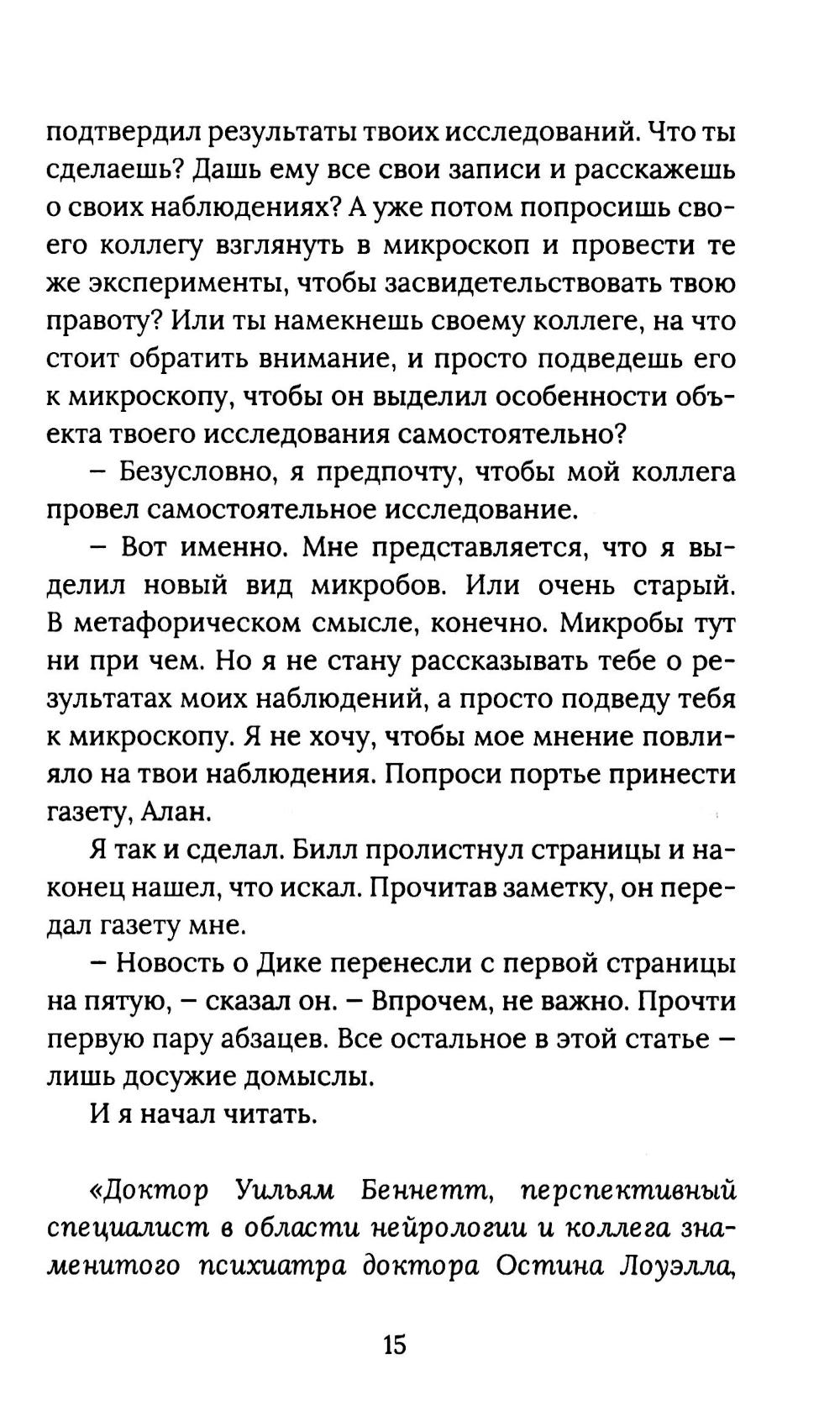 подтвердил результаты твоих исследований. Что ты сделаешь? Дашь ему все свои записи и расскажешь о своих наблюдениях? А уже потом попросишь своего коллегу взглянуть в микроскоп и провести те же эксперименты, чтобы засвидетельствовать твою правоту? Или ты намекнешь своему коллеге, на что стоит обратить внимание, и просто подведешь его к микроскопу, чтобы он выделил особенности объекта твоего исследования самостоятельно?

– Безусловно, я предпочту, чтобы мой коллега провел самостоятельное исследование.

– Вот именно. Мне представляется, что я выделил новый вид микробов. Или очень старый. В метафорическом смысле, конечно. Микробы тут ни при чем. Но я не стану рассказывать тебе о результатах моих наблюдений, а просто подведу тебя к микроскопу. Я не хочу, чтобы мое мнение повлияло на твои наблюдения. Попроси портье принести газету, Алан.

Я так и сделал. Билл пролистнул страницы и наконец нашел, что искал. Прочитав заметку, он передал газету мне.

– Новость о Дике перенесли с первой страницы на пятую, – сказал он. – Впрочем, не важно. Прочти первую пару абзацев. Все остальное в этой статье – лишь досужие домыслы.

И я начал читать.

«Доктор Уильям Беннетт, перспективный специалист в области нейрологии и коллега знаменитого психиатра доктора Остина Лоуэлла,

15